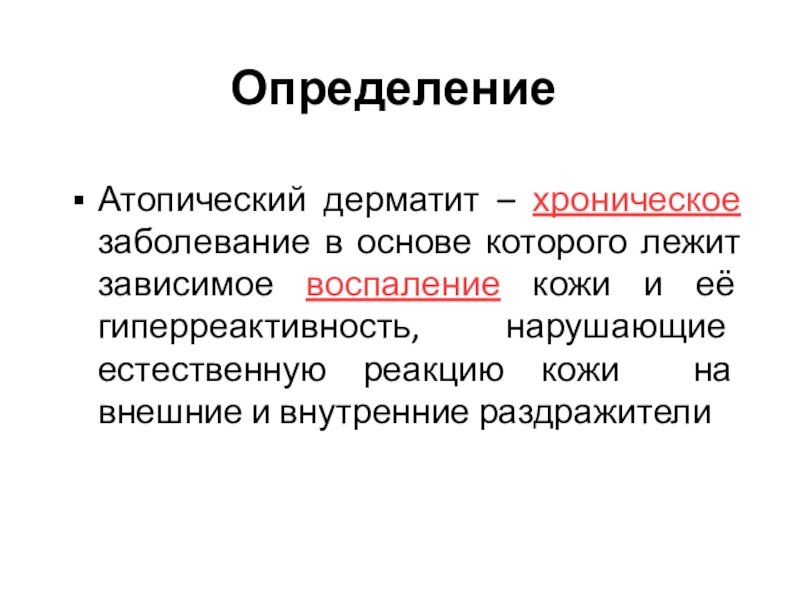 Определение

▪ Атопический дерматит – хроническое заболевание в основе которого лежит зависимое воспаление кожи и её гиперреактивность, нарушающие естественную реакцию кожи на внешние и внутренние раздражители